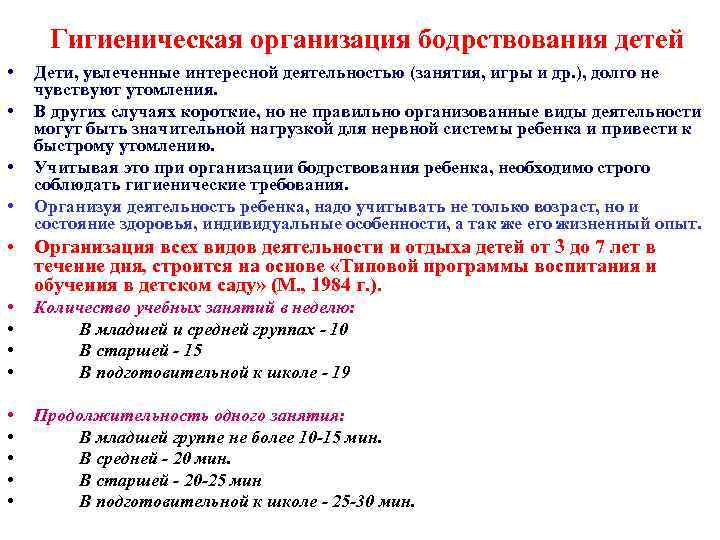 Гигиеническая организация бодрствования детей

• Дети, увлеченные интересной деятельностью (занятия, игры и др.), долго не чувствуют утомления.
• В других случаях короткие, но не правильно организованные виды деятельности могут быть значительной нагрузкой для нервной системы ребенка и привести к быстрому утомлению.
• Учитывая это при организации бодрствования ребенка, необходимо строго соблюдать гигиенические требования.
• Организуя деятельность ребенка, надо учитывать не только возраст, но и состояние здоровья, индивидуальные особенности, а так же его жизненный опыт.
• Организация всех видов деятельности и отдыха детей от 3 до 7 лет в течение дня, строится на основе «Типовой программы воспитания и обучения в детском саду» (М., 1984 г.).
• Количество учебных занятий в неделю:
• В младшей и средней группах - 10
• В старшей - 15
• В подготовительной к школе - 19

• Продолжительность одного занятия:
• В младшей группе не более 10-15 мин.
• В средней - 20 мин.
• В старшей - 20-25 мин
• В подготовительной к школе - 25-30 мин.